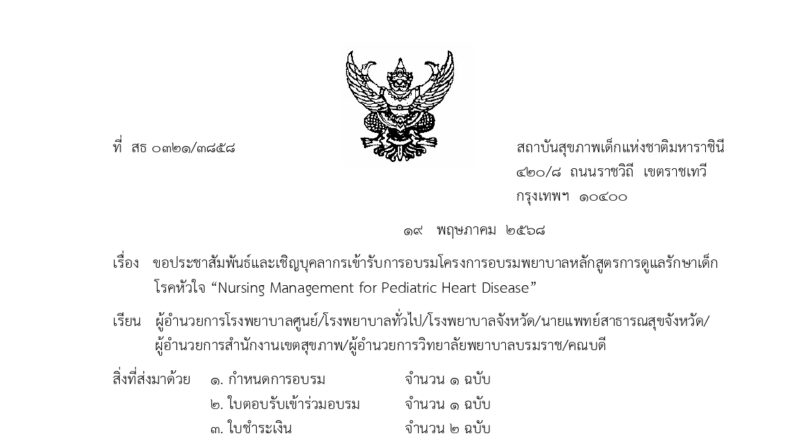 ที่ สธ ๐๓๒๑/๓๘๕๘

สถาบันสุขภาพเด็กแห่งชาติมหาราชินี
๔๒๐/๘ ถนนราชวิถี เขตราชเทวี
กรุงเทพฯ ๑๐๔๐๐

๑๙ พฤษภาคม ๒๕๖๘

เรื่อง ขอประชาสัมพันธ์และเชิญบุคลากรเข้ารับการอบรมโครงการอบรมพยาบาลหลักสูตรการดูแลรักษาเด็กโรคหัวใจ “Nursing Management for Pediatric Heart Disease”

เรียน ผู้อำนวยการโรงพยาบาลศูนย์/โรงพยาบาลทั่วไป/โรงพยาบาลจังหวัด/นายแพทย์สาธารณสุขจังหวัด/ผู้อำนวยการสำนักงานเขตสุขภาพ/ผู้อำนวยการวิทยาลัยพยาบาลบรมราช/คณบดี

สิ่งที่ส่งมาด้วย ๑. กำหนดการอบรม จำนวน ๑ ฉบับ
๒. ใบตอบรับเข้าร่วมอบรม จำนวน ๑ ฉบับ
๓. ใบชำระเงิน จำนวน ๒ ฉบับ